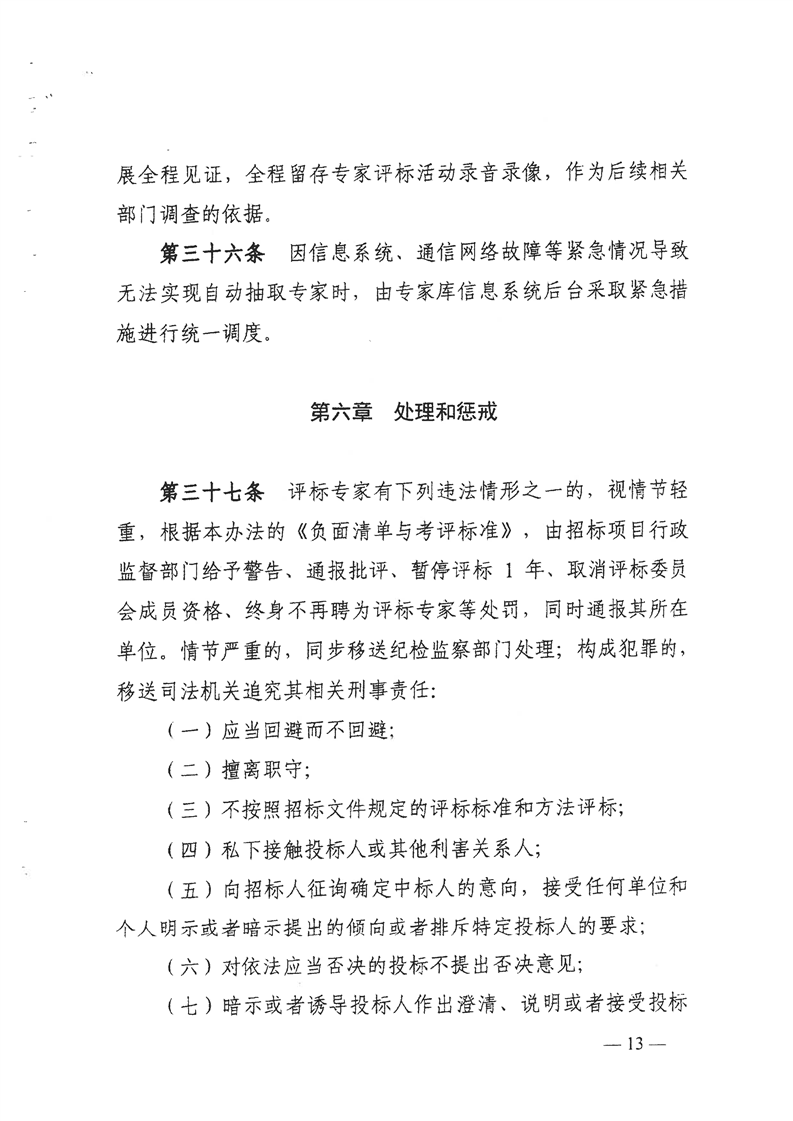 展全程见证，全程留存专家评标活动录音录像，作为后续相关部门调查的依据。

第三十六条　因信息系统、通信网络故障等紧急情况导致无法实现自动抽取专家时，由专家库信息系统后台采取紧急措施进行统一调度。

第六章　处理和惩戒

第三十七条　评标专家有下列违法情形之一的，视情节轻重，根据本办法的《负面清单与考评标准》，由招标项目行政监督部门给予警告、通报批评、暂停评标 1 年、取消评标委员会成员资格、终身不再聘为评标专家等处罚，同时通报其所在单位。情节严重的，同步移送纪检监察部门处理；构成犯罪的，移送司法机关追究其相关刑事责任：

（一）应当回避而不回避；

（二）擅离职守；

（三）不按照招标文件规定的评标标准和方法评标；

（四）私下接触投标人或其他利害关系人；

（五）向招标人征询确定中标人的意向，接受任何单位和个人明示或者暗示提出的倾向或者排斥特定投标人的要求；

（六）对依法应当否决的投标不提出否决意见；

（七）暗示或者诱导投标人作出澄清、说明或者接受投标

— 13 —